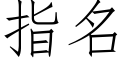 指名